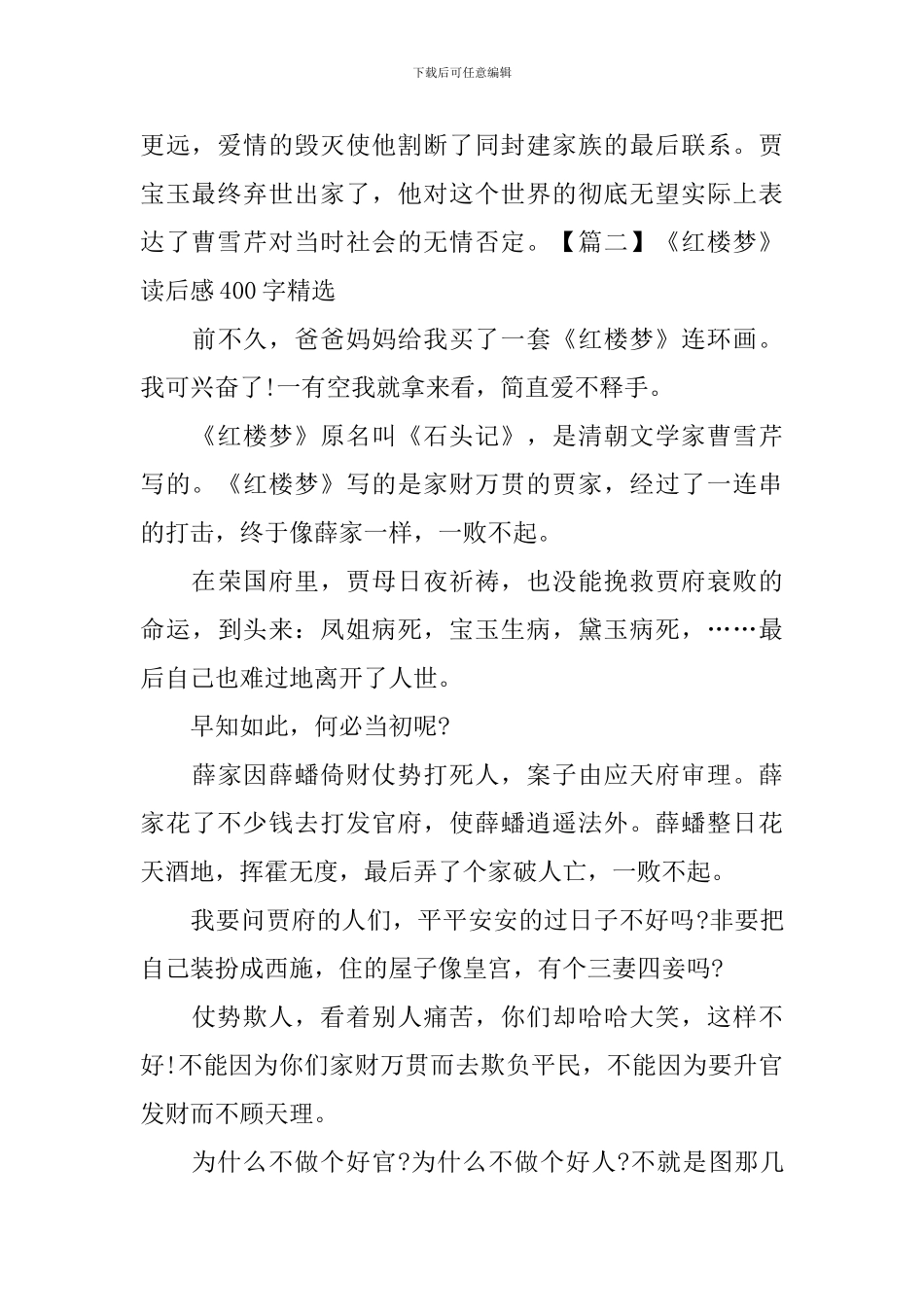 下载后可任意编辑

更远，爱情的毁灭使他割断了同封建家族的最后联系。贾宝玉最终弃世出家了，他对这个世界的彻底无望实际上表达了曹雪芹对当时社会的无情否定。【篇二】《红楼梦》读后感400字精选

前不久，爸爸妈妈给我买了一套《红楼梦》连环画。我可兴奋了!一有空我就拿来看，简直爱不释手。

《红楼梦》原名叫《石头记》，是清朝文学家曹雪芹写的。《红楼梦》写的是家财万贯的贾家，经过了一连串的打击，终于像薛家一样，一败不起。

在荣国府里，贾母日夜祈祷，也没能挽救贾府衰败的命运，到头来：凤姐病死，宝玉生病，黛玉病死，……最后自己也难过地离开了人世。

早知如此，何必当初呢?

薛家因薛蟠倚财仗势打死人，案子由应天府审理。薛家花了不少钱去打发官府，使薛蟠逍遥法外。薛蟠整日花天酒地，挥霍无度，最后弄了个家破人亡，一败不起。

我要问贾府的人们，平平安安的过日子不好吗?非要把自己装扮成西施，住的屋子像皇宫，有个三妻四妾吗?

仗势欺人，看着别人痛苦，你们却哈哈大笑，这样不好!不能因为你们家财万贯而去欺负平民，不能因为要升官发财而不顾天理。

为什么不做个好官?为什么不做个好人?不就是图那几